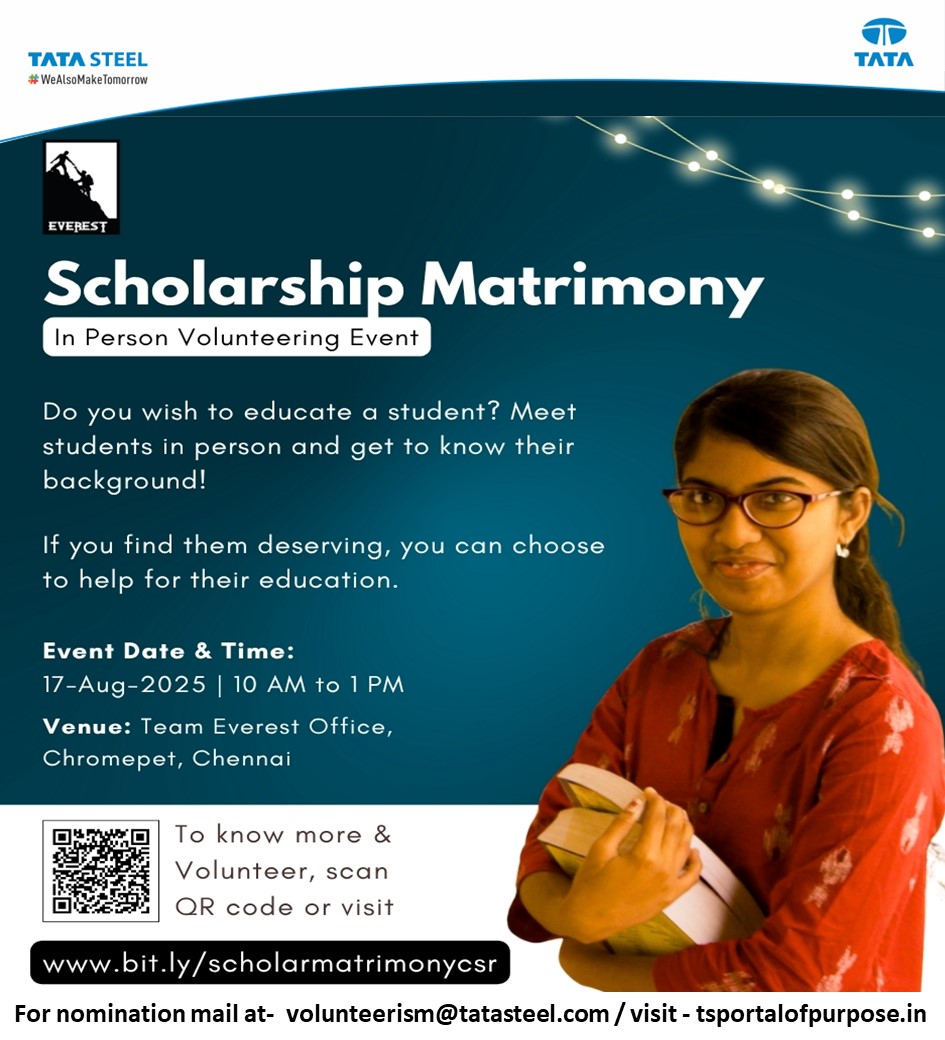 TATA STEEL
#WeAlsoMakeTomorrow

TATA

EVEREST

Scholarship Matrimony

In Person Volunteering Event

Do you wish to educate a student? Meet students in person and get to know their background!

If you find them deserving, you can choose to help for their education.

Event Date & Time:
17-Aug-2025 | 10 AM to 1 PM

Venue: Team Everest Office, Chromepet, Chennai

To know more & Volunteer, scan QR code or visit

www.bit.ly/scholarmatrimonycsr

For nomination mail at- volunteerism@tatasteel.com / visit - tsportalofpurpose.in